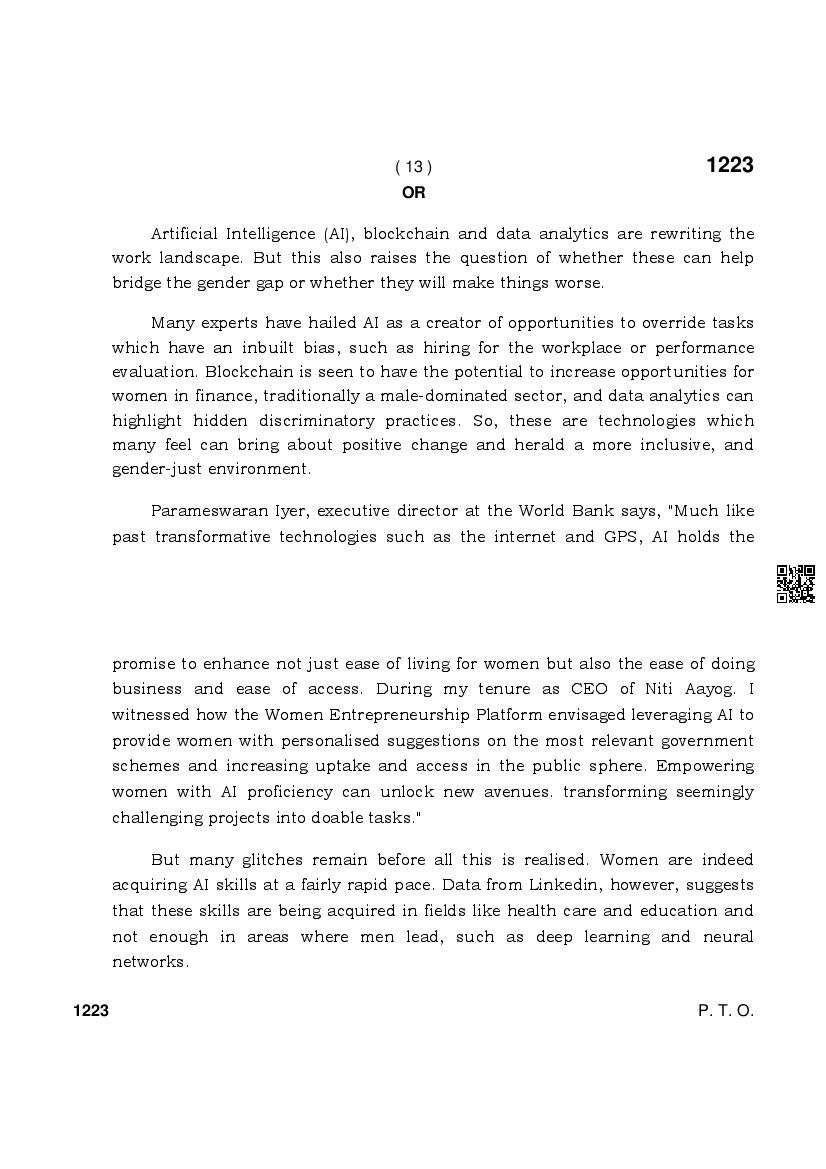 ( 13 )

1223

OR

Artificial Intelligence (AI), blockchain and data analytics are rewriting the work landscape. But this also raises the question of whether these can help bridge the gender gap or whether they will make things worse.

Many experts have hailed AI as a creator of opportunities to override tasks which have an inbuilt bias, such as hiring for the workplace or performance evaluation. Blockchain is seen to have the potential to increase opportunities for women in finance, traditionally a male-dominated sector, and data analytics can highlight hidden discriminatory practices. So, these are technologies which many feel can bring about positive change and herald a more inclusive, and gender-just environment.

Parameswaran Iyer, executive director at the World Bank says, "Much like past transformative technologies such as the internet and GPS, AI holds the promise to enhance not just ease of living for women but also the ease of doing business and ease of access. During my tenure as CEO of Niti Aayog. I witnessed how the Women Entrepreneurship Platform envisaged leveraging AI to provide women with personalised suggestions on the most relevant government schemes and increasing uptake and access in the public sphere. Empowering women with AI proficiency can unlock new avenues. transforming seemingly challenging projects into doable tasks."

But many glitches remain before all this is realised. Women are indeed acquiring AI skills at a fairly rapid pace. Data from Linkedin, however, suggests that these skills are being acquired in fields like health care and education and not enough in areas where men lead, such as deep learning and neural networks.

1223

P. T. O.